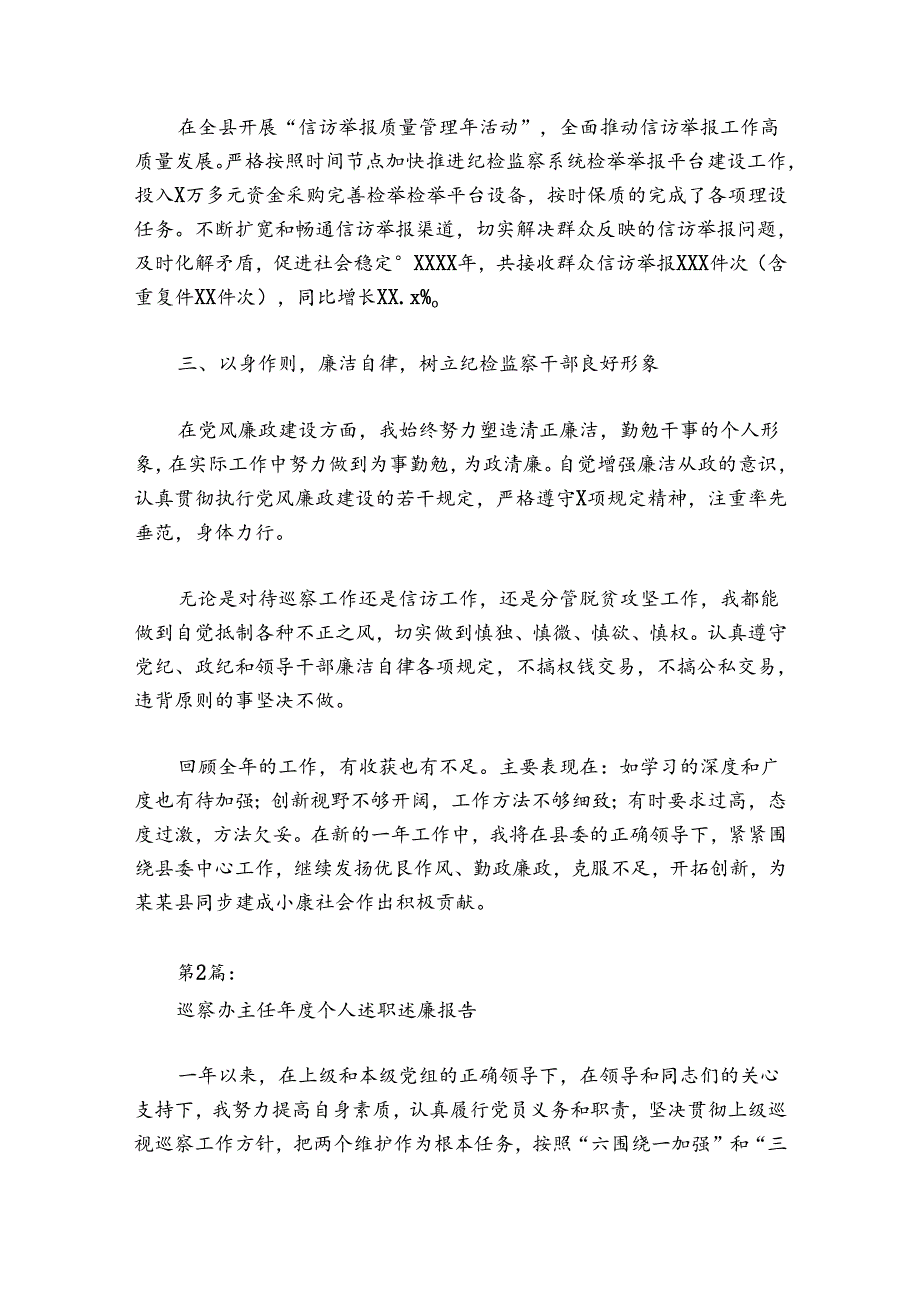 在全县开展“信访举报质量管理年活动”，全面推动信访举报工作高质量发展。严格按照时间节点加快推进纪检监察系统检举举报平台建设工作，投入X万多元资金采购完善检举检举平台设备，按时保质的完成了各项理设任务。不断扩宽和畅通信访举报渠道，切实解决群众反映的信访举报问题，及时化解矛盾，促进社会稳定°XXXX年，共接收群众信访举报XXX件次（含重复件XX件次），同比增长XX.x%。

三、以身作则，廉洁自律，树立纪检监察干部良好形象

在党风廉政建设方面，我始终努力塑造清正廉洁，勤勉干事的个人形象，在实际工作中努力做到为事勤勉，为政清廉。自觉增强廉洁从政的意识，认真贯彻执行党风廉政建设的若干规定，严格遵守X项规定精神，注重率先垂范，身体力行。

无论是对待巡察工作还是信访工作，还是分管脱贫攻坚工作，我都能做到自觉抵制各种不正之风，切实做到慎独、慎微、慎欲、慎权。认真遵守党纪、政纪和领导干部廉洁自律各项规定，不搞权钱交易，不搞公私交易，违背原则的事坚决不做。

回顾全年的工作，有收获也有不足。主要表现在：如学习的深度和广度也有待加强；创新视野不够开阔，工作方法不够细致；有时要求过高，态度过激，方法欠妥。在新的一年工作中，我将在县委的正确领导下，紧紧围绕县委中心工作，继续发扬优良作风、勤政廉政，克服不足，开拓创新，为某某县同步建成小康社会作出积极贡献。

第2篇：
巡察办主任年度个人述职述廉报告

一年以来，在上级和本级党组的正确领导下，在领导和同志们的关心支持下，我努力提高自身素质，认真履行党员义务和职责，坚决贯彻上级巡视巡察工作方针，把两个维护作为根本任务，按照“六围绕一加强”和“三